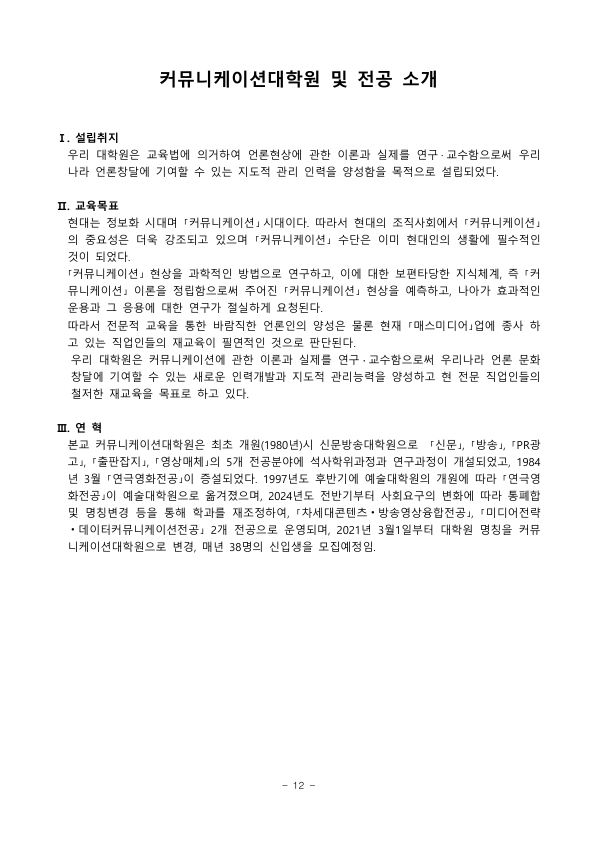 커뮤니케이션대학원 및 전공 소개

Ⅰ. 설립취지
우리 대학원은 교육법에 의거하여 언론현상에 관한 이론과 실제를 연구·교수함으로써 우리나라 언론창달에 기여할 수 있는 지도적 관리 인력을 양성함을 목적으로 설립되었다.

Ⅱ. 교육목표
현대는 정보화 시대며 「커뮤니케이션」시대이다. 따라서 현대의 조직사회에서 「커뮤니케이션」의 중요성은 더욱 강조되고 있으며 「커뮤니케이션」 수단은 이미 현대인의 생활에 필수적인 것이 되었다.
「커뮤니케이션」 현상을 과학적인 방법으로 연구하고, 이에 대한 보편타당한 지식체계, 즉 「커뮤니케이션」 이론을 정립함으로써 주어진 「커뮤니케이션」 현상을 예측하고, 나아가 효과적인 운용과 그 응용에 대한 연구가 절실하게 요청된다.
따라서 전문적 교육을 통한 바람직한 언론인의 양성은 물론 현재 「매스미디어」업에 종사 하고 있는 직업인들의 재교육이 필연적인 것으로 판단된다.
우리 대학원은 커뮤니케이션에 관한 이론과 실제를 연구·교수함으로써 우리나라 언론 문화 창달에 기여할 수 있는 새로운 인력개발과 지도적 관리능력을 양성하고 현 전문 직업인들의 철저한 재교육을 목표로 하고 있다.

Ⅲ. 연 혁
본교 커뮤니케이션대학원은 최초 개원(1980년)시 신문방송대학원으로 「신문」, 「방송」, 「PR광고」, 「출판잡지」, 「영상매체」의 5개 전공분야에 석사학위과정과 연구과정이 개설되었고, 1984년 3월 「연극영화전공」이 증설되었다. 1997년도 후반기에 예술대학원의 개원에 따라 「연극영화전공」이 예술대학원으로 옮겨졌으며, 2024년도 전반기부터 사회요구의 변화에 따라 통폐합 및 명칭변경 등을 통해 학과를 재조정하여, 「차세대콘텐츠·방송영상융합전공」, 「미디어전략·데이터커뮤니케이션전공」 2개 전공으로 운영되며, 2021년 3월1일부터 대학원 명칭을 커뮤니케이션대학원으로 변경, 매년 38명의 신입생을 모집예정임.

- 12 -